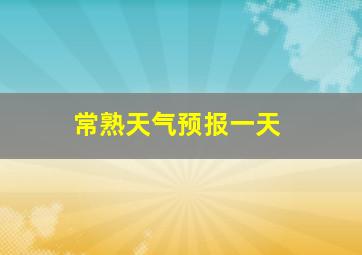 常熟天气预报一天